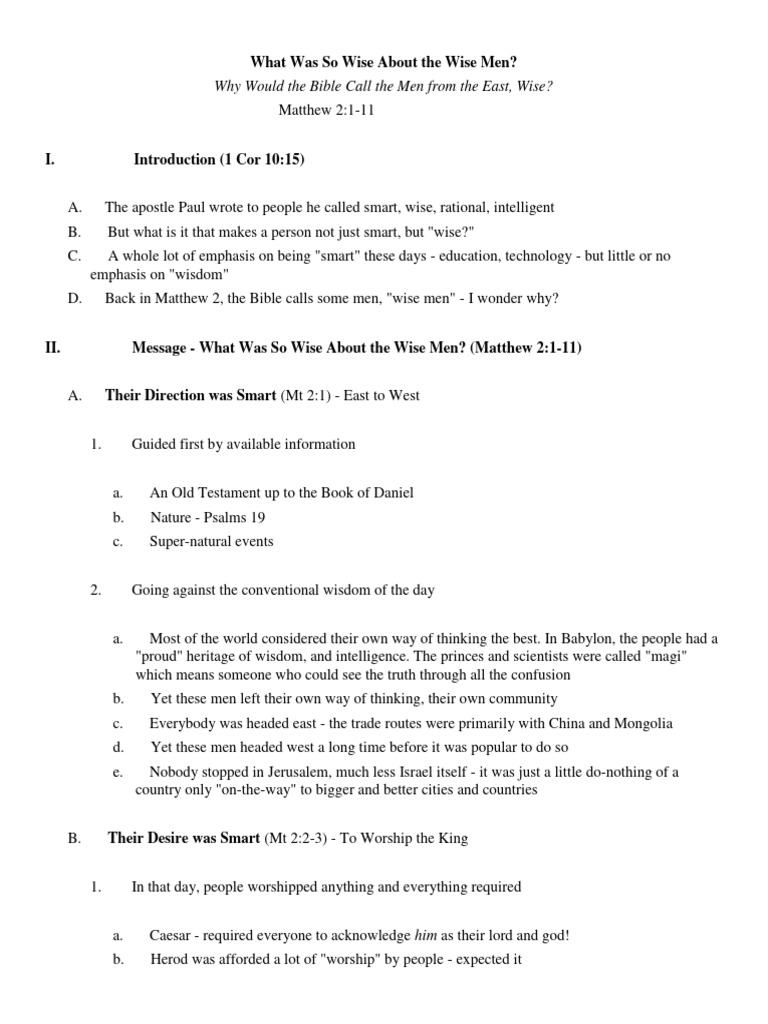 What Was So Wise About the Wise Men?

Why Would the Bible Call the Men from the East, Wise?

Matthew 2:1-11

I. Introduction (1 Cor 10:15)

A. The apostle Paul wrote to people he called smart, wise, rational, intelligent

B. But what is it that makes a person not just smart, but "wise?"

C. A whole lot of emphasis on being "smart" these days - education, technology - but little or no emphasis on "wisdom"

D. Back in Matthew 2, the Bible calls some men, "wise men" - I wonder why?

II. Message - What Was So Wise About the Wise Men? (Matthew 2:1-11)

A. Their Direction was Smart (Mt 2:1) - East to West

1. Guided first by available information

a. An Old Testament up to the Book of Daniel

b. Nature - Psalms 19

c. Super-natural events

2. Going against the conventional wisdom of the day

a. Most of the world considered their own way of thinking the best. In Babylon, the people had a "proud" heritage of wisdom, and intelligence. The princes and scientists were called "magi" which means someone who could see the truth through all the confusion

b. Yet these men left their own way of thinking, their own community

c. Everybody was headed east - the trade routes were primarily with China and Mongolia

d. Yet these men headed west a long time before it was popular to do so

e. Nobody stopped in Jerusalem, much less Israel itself - it was just a little do-nothing of a country only "on-the-way" to bigger and better cities and countries

B. Their Desire was Smart (Mt 2:2-3) - To Worship the King

1. In that day, people worshipped anything and everything required

a. Caesar - required everyone to acknowledge him as their lord and god!

b. Herod was afforded a lot of "worship" by people - expected it